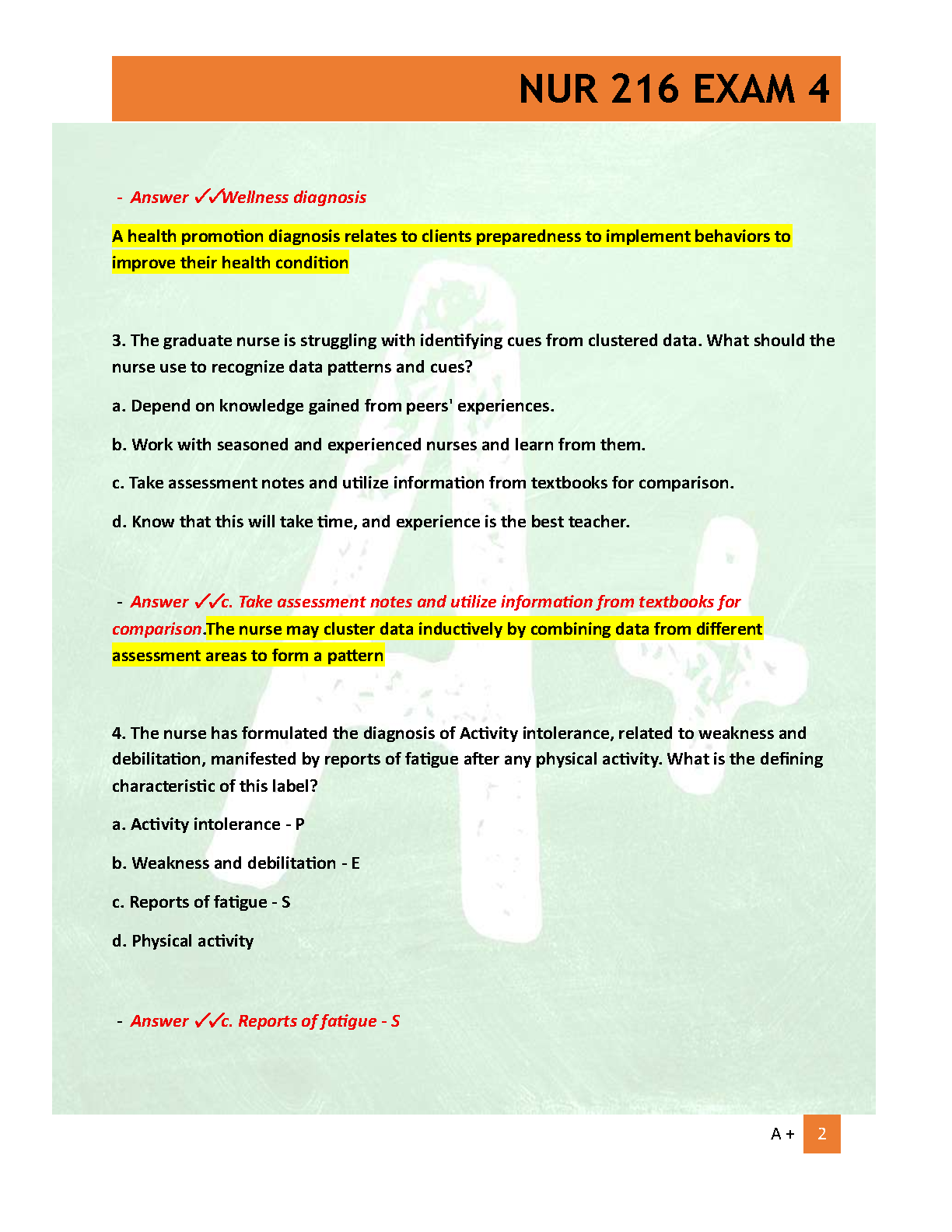 NUR 216 EXAM 4

- Answer ✓✓Wellness diagnosis

A health promotion diagnosis relates to clients preparedness to implement behaviors to improve their health condition

3. The graduate nurse is struggling with identifying cues from clustered data. What should the nurse use to recognize data patterns and cues?

a. Depend on knowledge gained from peers' experiences.

b. Work with seasoned and experienced nurses and learn from them.

c. Take assessment notes and utilize information from textbooks for comparison.

d. Know that this will take time, and experience is the best teacher.

- Answer ✓✓c. Take assessment notes and utilize information from textbooks for comparison.The nurse may cluster data inductively by combining data from different assessment areas to form a pattern

4. The nurse has formulated the diagnosis of Activity intolerance, related to weakness and debilitation, manifested by reports of fatigue after any physical activity. What is the defining characteristic of this label?

a. Activity intolerance - P

b. Weakness and debilitation - E

c. Reports of fatigue - S

d. Physical activity

- Answer ✓✓c. Reports of fatigue - S

A + 2